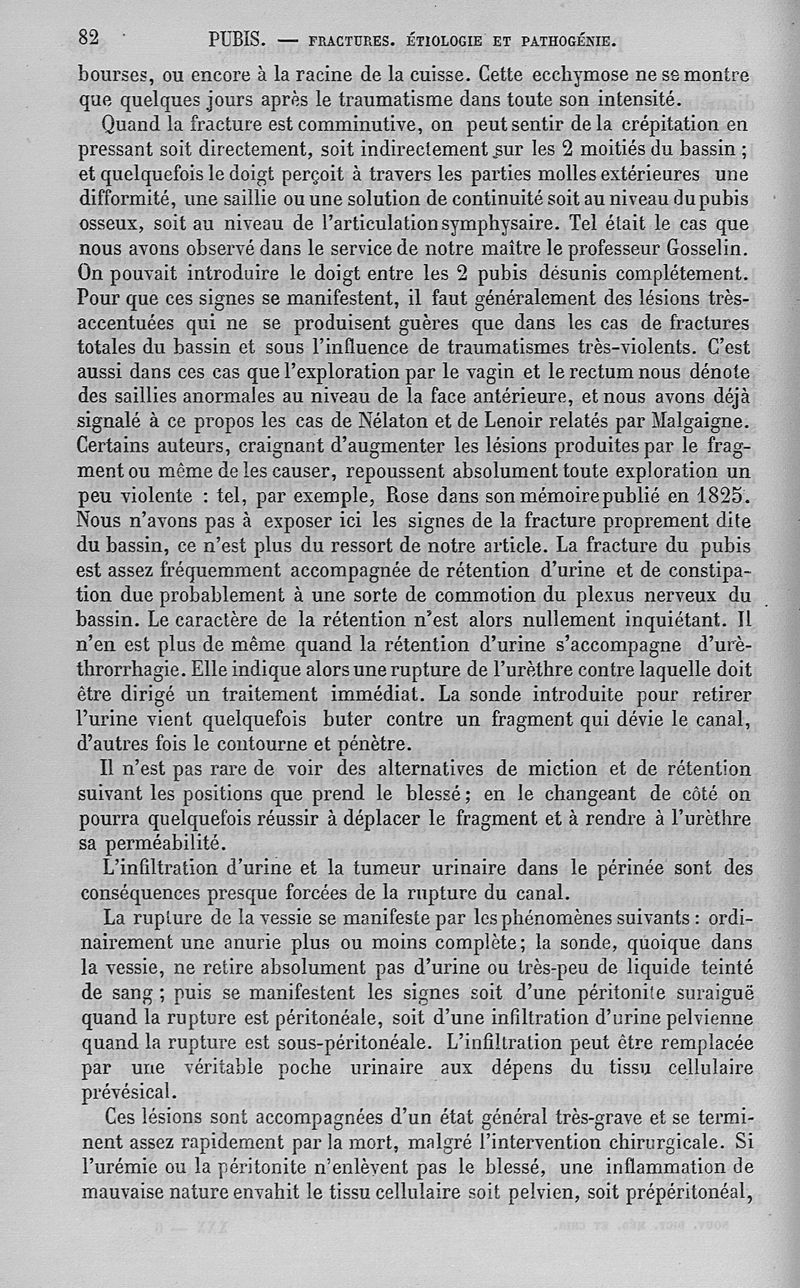 82 PUBIS. — FRACTURES. ÉTIOLOGIE ET PATHOGÉNIE.

bourses, ou encore à la racine de la cuisse. Cette ecchymose ne se montre que quelques jours après le traumatisme dans toute son intensité.

Quand la fracture est comminutive, on peut sentir de la crépitation en pressant soit directement, soit indirectement sur les 2 moitiés du bassin ; et quelquefois le doigt perçoit à travers les parties molles extérieures une difformité, une saillie ou une solution de continuité soit au niveau du pubis osseux, soit au niveau de l'articulation symphysaire. Tel était le cas que nous avons observé dans le service de notre maître le professeur Gosselin. On pouvait introduire le doigt entre les 2 pubis désunis complétement. Pour que ces signes se manifestent, il faut généralement des lésions très-accentuées qui ne se produisent guères que dans les cas de fractures totales du bassin et sous l'influence de traumatismes très-violents. C'est aussi dans ces cas que l'exploration par le vagin et le rectum nous dénote des saillies anormales au niveau de la face antérieure, et nous avons déjà signalé à ce propos les cas de Nélaton et de Lenoir relatés par Malgaigne. Certains auteurs, craignant d'augmenter les lésions produites par le fragment ou même de les causer, repoussent absolument toute exploration un peu violente : tel, par exemple, Rose dans son mémoire publié en 1825. Nous n'avons pas à exposer ici les signes de la fracture proprement dite du bassin, ce n'est plus du ressort de notre article. La fracture du pubis est assez fréquemment accompagnée de rétention d'urine et de constipation due probablement à une sorte de commotion du plexus nerveux du bassin. Le caractère de la rétention n'est alors nullement inquiétant. Il n'en est plus de même quand la rétention d'urine s'accompagne d'urèthrorrhagie. Elle indique alors une rupture de l'urèthre contre laquelle doit être dirigé un traitement immédiat. La sonde introduite pour retirer l'urine vient quelquefois buter contre un fragment qui dévie le canal, d'autres fois le contourne et pénètre.

Il n'est pas rare de voir des alternatives de miction et de rétention suivant les positions que prend le blessé ; en le changeant de côté on pourra quelquefois réussir à déplacer le fragment et à rendre à l'urèthre sa perméabilité.

L'infiltration d'urine et la tumeur urinaire dans le périnée sont des conséquences presque forcées de la rupture du canal.

La rupture de la vessie se manifeste par les phénomènes suivants : ordinairement une anurie plus ou moins complète ; la sonde, quoique dans la vessie, ne retire absolument pas d'urine ou très-peu de liquide teinté de sang ; puis se manifestent les signes soit d'une péritonite suraiguë quand la rupture est péritonéale, soit d'une infiltration d'urine pelvienne quand la rupture est sous-péritonéale. L'infiltration peut être remplacée par une véritable poche urinaire aux dépens du tissu cellulaire prévésical.

Ces lésions sont accompagnées d'un état général très-grave et se terminent assez rapidement par la mort, malgré l'intervention chirurgicale. Si l'urémie ou la péritonite n'enlèvent pas le blessé, une inflammation de mauvaise nature envahit le tissu cellulaire soit pelvien, soit prépéritonéal,